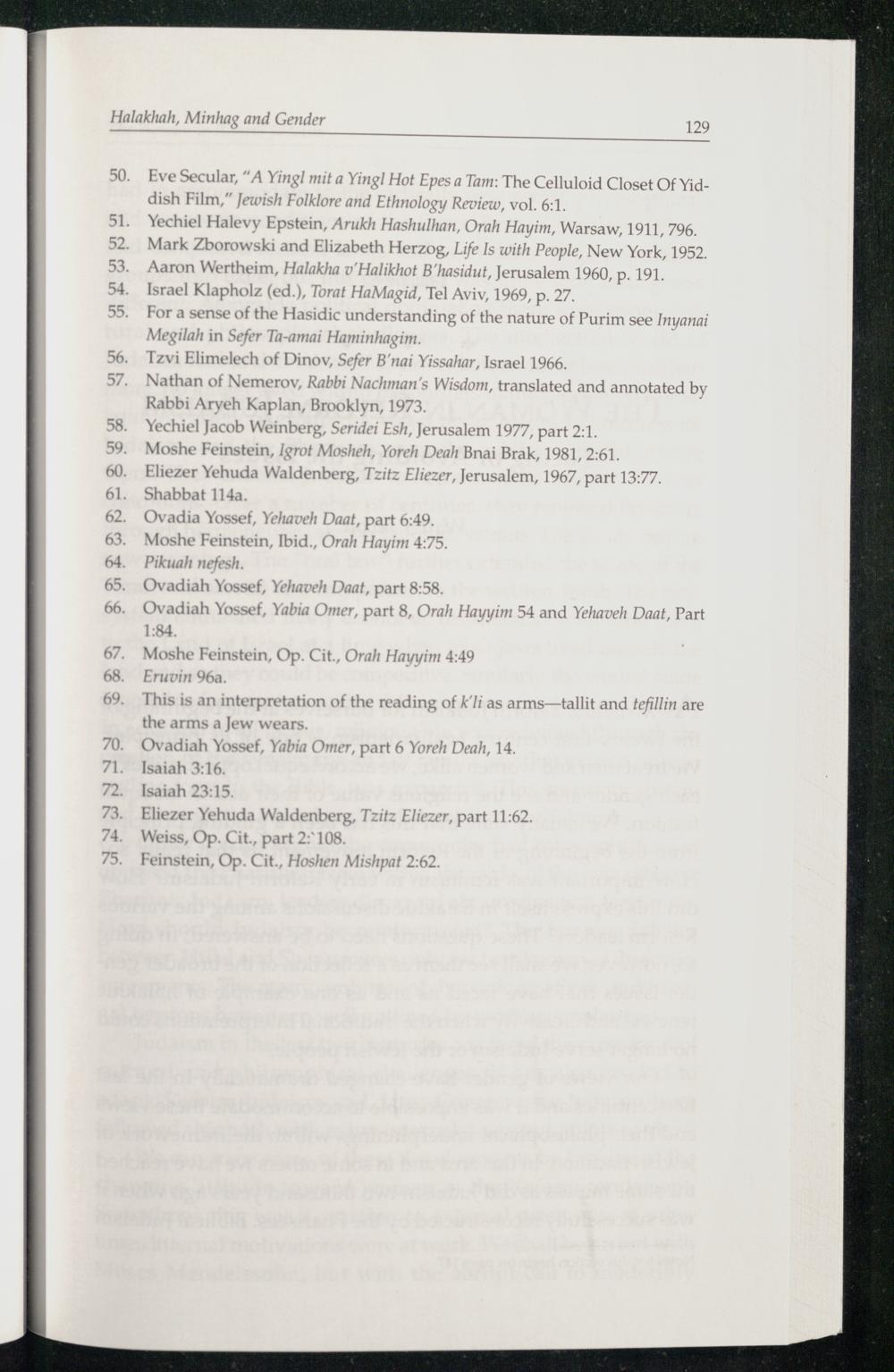 Halakhah, Minhag and Gender

129

50. Eve Secular, "A Yingl mit a Yingl Hot Epes a Tam: The Celluloid Closet Of Yiddish Film," Jewish Folklore and Ethnology Review, vol. 6:1.
51. Yechiel Halevy Epstein, Arukh Hashulhan, Orah Hayim, Warsaw, 1911, 796.
52. Mark Zborowski and Elizabeth Herzog, Life Is with People, New York, 1952.
53. Aaron Wertheim, Halakha v'Halikhot B'hasidut, Jerusalem 1960, p. 191.
54. Israel Klapholz (ed.), Torat HaMagid, Tel Aviv, 1969, p. 27.
55. For a sense of the Hasidic understanding of the nature of Purim see Inyanai Megilah in Sefer Ta-amai Haminhagim.
56. Tzvi Elimelech of Dinov, Sefer B'nai Yissahar, Israel 1966.
57. Nathan of Nemerov, Rabbi Nachman's Wisdom, translated and annotated by Rabbi Aryeh Kaplan, Brooklyn, 1973.
58. Yechiel Jacob Weinberg, Seridei Esh, Jerusalem 1977, part 2:1.
59. Moshe Feinstein, Igrot Mosheh, Yoreh Deah Bnai Brak, 1981, 2:61.
60. Eliezer Yehuda Waldenberg, Tzitz Eliezer, Jerusalem, 1967, part 13:77.
61. Shabbat 114a.
62. Ovadia Yossef, Yehaveh Daat, part 6:49.
63. Moshe Feinstein, Ibid., Orah Hayim 4:75.
64. Pikuah nefesh.
65. Ovadiah Yossef, Yehaveh Daat, part 8:58.
66. Ovadiah Yossef, Yabia Omer, part 8, Orah Hayyim 54 and Yehaveh Daat, Part 1:84.
67. Moshe Feinstein, Op. Cit., Orah Hayyim 4:49
68. Eruvin 96a.
69. This is an interpretation of the reading of k'li as arms—tallit and tefillin are the arms a Jew wears.
70. Ovadiah Yossef, Yabia Omer, part 6 Yoreh Deah, 14.
71. Isaiah 3:16.
72. Isaiah 23:15.
73. Eliezer Yehuda Waldenberg, Tzitz Eliezer, part 11:62.
74. Weiss, Op. Cit., part 2:`108.
75. Feinstein, Op. Cit., Hoshen Mishpat 2:62.